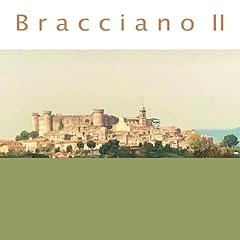 Bracciano II